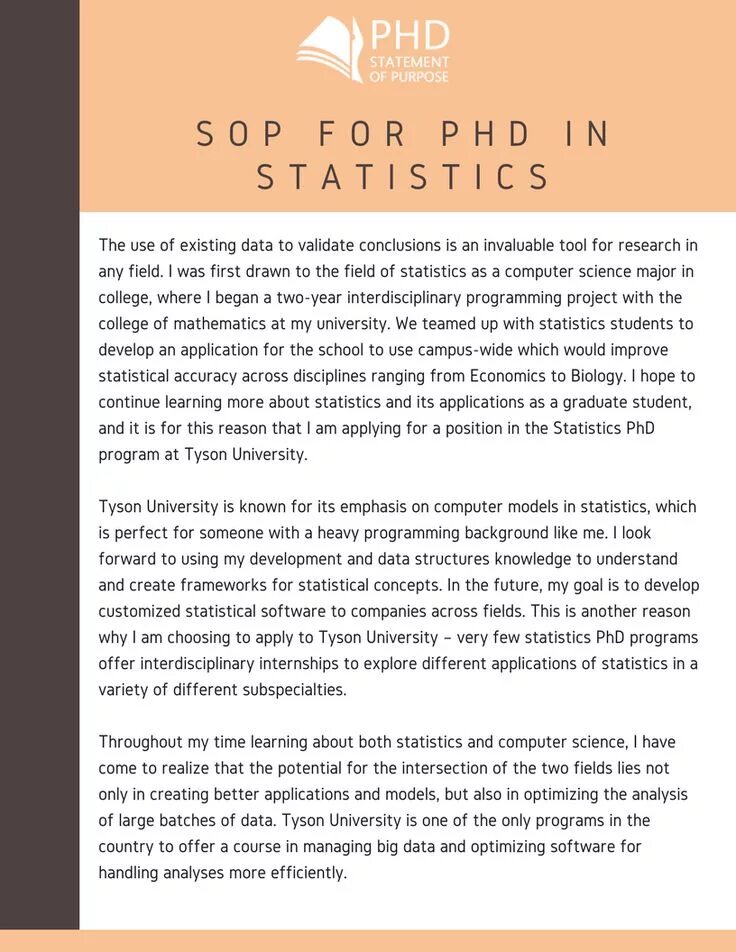 PHD
STATEMENT
OF PURPOSE

SOP FOR PHD IN STATISTICS

The use of existing data to validate conclusions is an invaluable tool for research in any field. I was first drawn to the field of statistics as a computer science major in college, where I began a two-year interdisciplinary programming project with the college of mathematics at my university. We teamed up with statistics students to develop an application for the school to use campus-wide which would improve statistical accuracy across disciplines ranging from Economics to Biology. I hope to continue learning more about statistics and its applications as a graduate student, and it is for this reason that I am applying for a position in the Statistics PhD program at Tyson University.

Tyson University is known for its emphasis on computer models in statistics, which is perfect for someone with a heavy programming background like me. I look forward to using my development and data structures knowledge to understand and create frameworks for statistical concepts. In the future, my goal is to develop customized statistical software to companies across fields. This is another reason why I am choosing to apply to Tyson University – very few statistics PhD programs offer interdisciplinary internships to explore different applications of statistics in a variety of different subspecialties.

Throughout my time learning about both statistics and computer science, I have come to realize that the potential for the intersection of the two fields lies not only in creating better applications and models, but also in optimizing the analysis of large batches of data. Tyson University is one of the only programs in the country to offer a course in managing big data and optimizing software for handling analyses more efficiently.